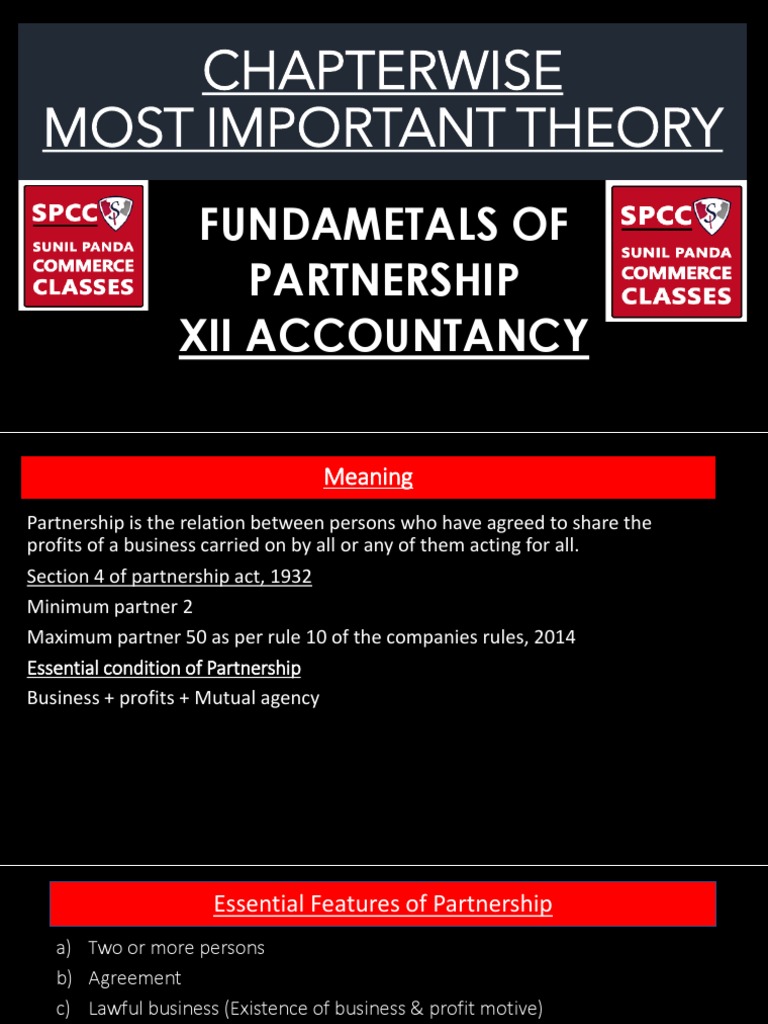 CHAPTERWISE
MOST IMPORTANT THEORY

SPCC
SUNIL PANDA
COMMERCE
CLASSES

FUNDAMETALS OF PARTNERSHIP
XII ACCOUNTANCY

SPCC
SUNIL PANDA
COMMERCE
CLASSES

Meaning

Partnership is the relation between persons who have agreed to share the profits of a business carried on by all or any of them acting for all.

Section 4 of partnership act, 1932

Minimum partner 2

Maximum partner 50 as per rule 10 of the companies rules, 2014

Essential condition of Partnership

Business + profits + Mutual agency

Essential Features of Partnership

a) Two or more persons
b) Agreement
c) Lawful business (Existence of business & profit motive)